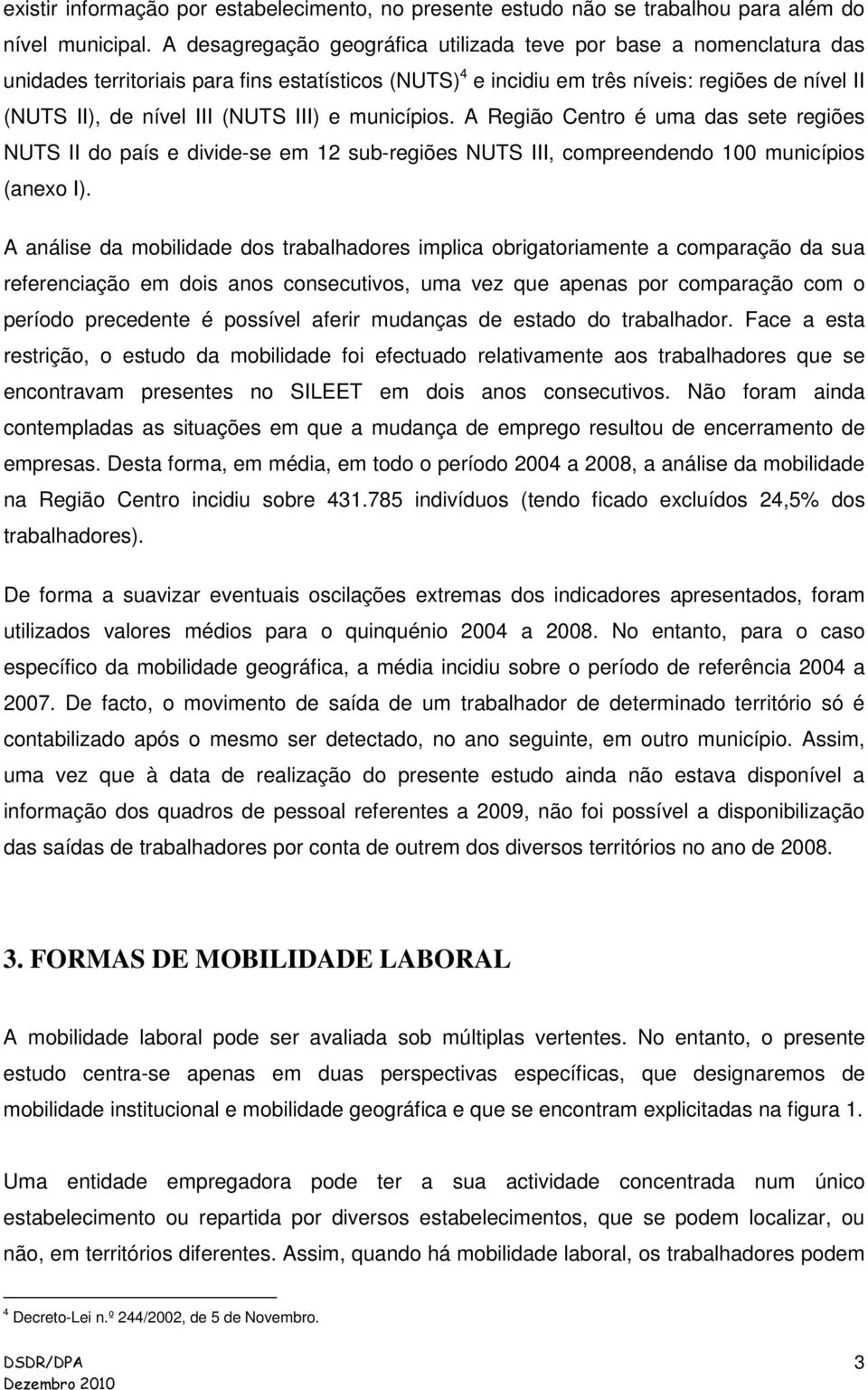 existir informação por estabelecimento, no presente estudo não se trabalhou para além do nível municipal. A desagregação geográfica utilizada teve por base a nomenclatura das unidades territoriais para fins estatísticos (NUTS)$^4$ e incidiu em três níveis: regiões de nível II (NUTS II), de nível III (NUTS III) e municípios. A Região Centro é uma das sete regiões NUTS II do país e divide-se em 12 sub-regiões NUTS III, compreendendo 100 municípios (anexo I).

A análise da mobilidade dos trabalhadores implica obrigatoriamente a comparação da sua referenciação em dois anos consecutivos, uma vez que apenas por comparação com o período precedente é possível aferir mudanças de estado do trabalhador. Face a esta restrição, o estudo da mobilidade foi efectuado relativamente aos trabalhadores que se encontravam presentes no SILEET em dois anos consecutivos. Não foram ainda contempladas as situações em que a mudança de emprego resultou de encerramento de empresas. Desta forma, em média, em todo o período 2004 a 2008, a análise da mobilidade na Região Centro incidiu sobre 431.785 indivíduos (tendo ficado excluídos 24,5% dos trabalhadores).

De forma a suavizar eventuais oscilações extremas dos indicadores apresentados, foram utilizados valores médios para o quinquénio 2004 a 2008. No entanto, para o caso específico da mobilidade geográfica, a média incidiu sobre o período de referência 2004 a 2007. De facto, o movimento de saída de um trabalhador de determinado território só é contabilizado após o mesmo ser detectado, no ano seguinte, em outro município. Assim, uma vez que à data de realização do presente estudo ainda não estava disponível a informação dos quadros de pessoal referentes a 2009, não foi possível a disponibilização das saídas de trabalhadores por conta de outrem dos diversos territórios no ano de 2008.

3. FORMAS DE MOBILIDADE LABORAL

A mobilidade laboral pode ser avaliada sob múltiplas vertentes. No entanto, o presente estudo centra-se apenas em duas perspectivas específicas, que designaremos de mobilidade institucional e mobilidade geográfica e que se encontram explicitadas na figura 1.

Uma entidade empregadora pode ter a sua actividade concentrada num único estabelecimento ou repartida por diversos estabelecimentos, que se podem localizar, ou não, em territórios diferentes. Assim, quando há mobilidade laboral, os trabalhadores podem

$^4$ Decreto-Lei n.º 244/2002, de 5 de Novembro.

DSDR/DPA
Dezembro 2010
3